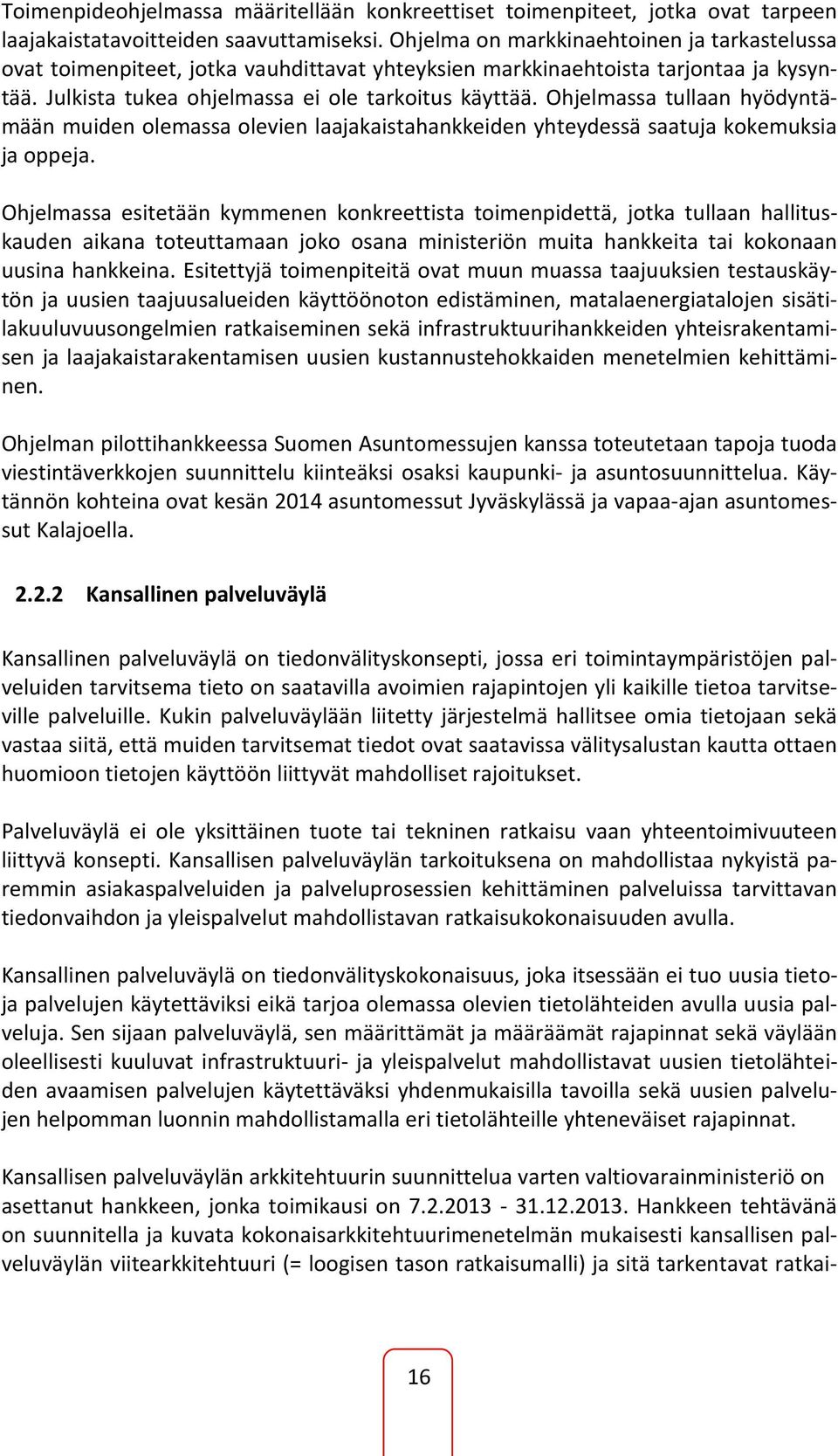 Toimenpideohjelmassa määritellään konkreettiset toimenpiteet, jotka ovat tarpeen laajakaistatavoitteiden saavuttamiseksi. Ohjelma on markkinaehtoinen ja tarkastelussa ovat toimenpiteet, jotka vauhdittavat yhteyksien markkinaehtoista tarjontaa ja kysyntää. Julkista tukea ohjelmassa ei ole tarkoitus käyttää. Ohjelmassa tullaan hyödyntämään muiden olemassa olevien laajakaistahankkeiden yhteydessä saatuja kokemuksia ja oppeja.

Ohjelmassa esitetään kymmenen konkreettista toimenpidettä, jotka tullaan hallituskauden aikana toteuttamaan joko osana ministeriön muita hankkeita tai kokonaan uusina hankkeina. Esitettyjä toimenpiteitä ovat muun muassa taajuuksien testauskäytön ja uusien taajuusalueiden käyttöönoton edistäminen, matalaenergiatalojen sisätilakuuluvuusongelmien ratkaiseminen sekä infrastruktuurihankkeiden yhteisrakentamisen ja laajakaistarakentamisen uusien kustannustehokkaiden menetelmien kehittäminen.

Ohjelman pilottihankkeessa Suomen Asuntomessujen kanssa toteutetaan tapoja tuoda viestintäverkkojen suunnittelu kiinteäksi osaksi kaupunki- ja asuntosuunnittelua. Käytännön kohteina ovat kesän 2014 asuntomessut Jyväskylässä ja vapaa-ajan asuntomessut Kalajoella.

2.2.2 Kansallinen palveluväylä

Kansallinen palveluväylä on tiedonvälityskonsepti, jossa eri toimintaympäristöjen palveluiden tarvitsema tieto on saatavilla avoimien rajapintojen yli kaikille tietoa tarvitseville palveluille. Kukin palveluväylään liitetty järjestelmä hallitsee omia tietojaan sekä vastaa siitä, että muiden tarvitsemat tiedot ovat saatavissa välitysalustan kautta ottaen huomioon tietojen käyttöön liittyvät mahdolliset rajoitukset.

Palveluväylä ei ole yksittäinen tuote tai tekninen ratkaisu vaan yhteentoimivuuteen liittyvä konsepti. Kansallisen palveluväylän tarkoituksena on mahdollistaa nykyistä paremmin asiakaspalveluiden ja palveluprosessien kehittäminen palveluissa tarvittavan tiedonvaihdon ja yleispalvelut mahdollistavan ratkaisukokonaisuuden avulla.

Kansallinen palveluväylä on tiedonvälityskokonaisuus, joka itsessään ei tuo uusia tietoja palvelujen käytettäviksi eikä tarjoa olemassa olevien tietolähteiden avulla uusia palveluja. Sen sijaan palveluväylä, sen määrittämät ja määräämät rajapinnat sekä väylään oleellisesti kuuluvat infrastruktuuri- ja yleispalvelut mahdollistavat uusien tietolähteiden avaamisen palvelujen käytettäväksi yhdenmukaisilla tavoilla sekä uusien palvelujen helpomman luonnin mahdollistamalla eri tietolähteille yhteneväiset rajapinnat.

Kansallisen palveluväylän arkkitehtuurin suunnittelua varten valtiovarainministeriö on asettanut hankkeen, jonka toimikausi on 7.2.2013 - 31.12.2013. Hankkeen tehtävänä on suunnitella ja kuvata kokonaisarkkitehtuurimenetelmän mukaisesti kansallisen palveluväylän viitearkkitehtuuri (= loogisen tason ratkaisumalli) ja sitä tarkentavat ratkai-

16